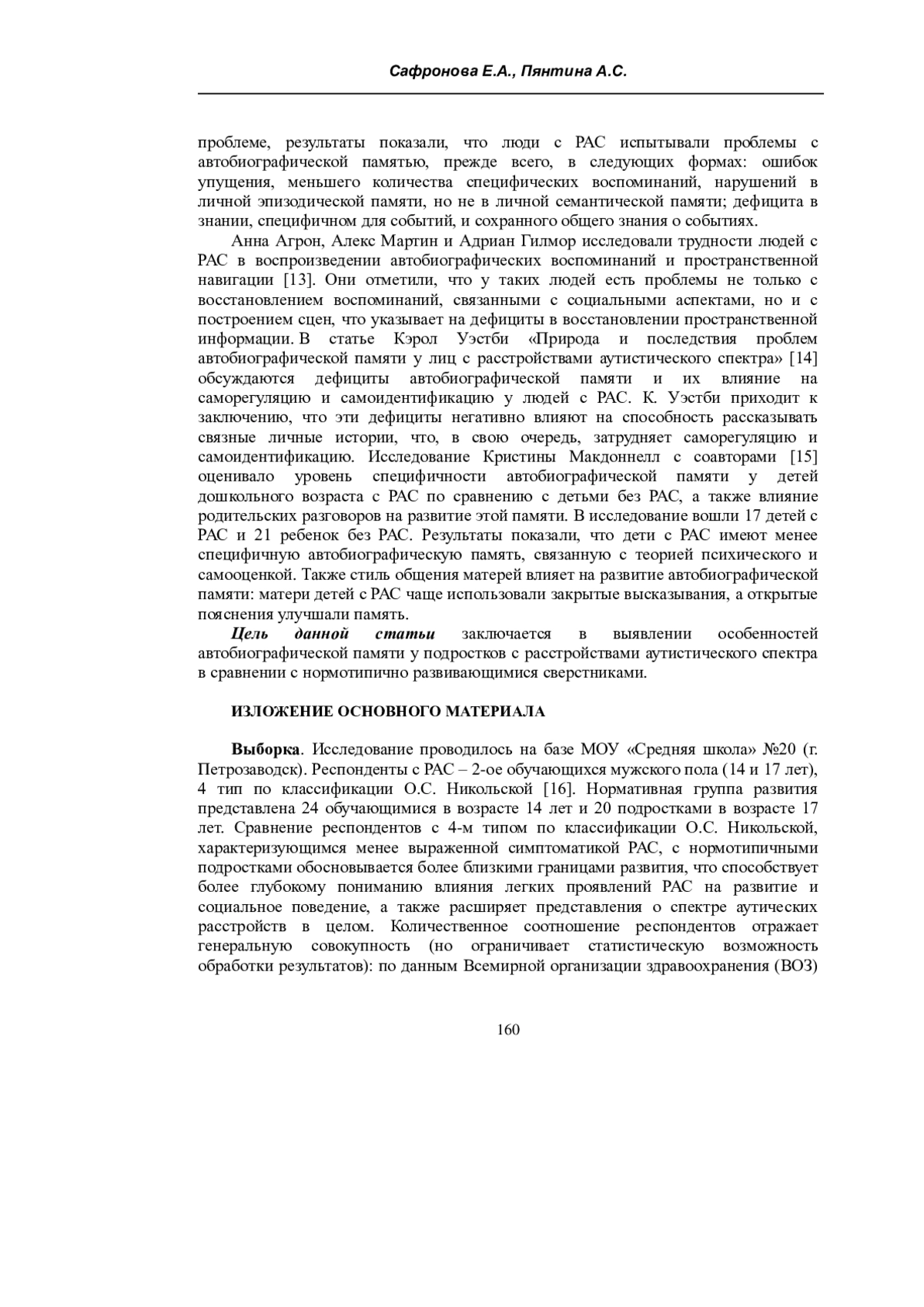 Сафронова Е.А., Пянтина А.С.

проблеме, результаты показали, что люди с РАС испытывали проблемы с автобиографической памятью, прежде всего, в следующих формах: ошибок упущения, меньшего количества специфических воспоминаний, нарушений в личной эпизодической памяти, но не в личной семантической памяти; дефицита в знании, специфичном для событий, и сохранного общего знания о событиях.

Анна Агрон, Алекс Мартин и Адриан Гилмор исследовали трудности людей с РАС в воспроизведении автобиографических воспоминаний и пространственной навигации [13]. Они отметили, что у таких людей есть проблемы не только с восстановлением воспоминаний, связанными с социальными аспектами, но и с построением сцен, что указывает на дефициты в восстановлении пространственной информации. В статье Кэрол Уэстби «Природа и последствия проблем автобиографической памяти у лиц с расстройствами аутистического спектра» [14] обсуждаются дефициты автобиографической памяти и их влияние на саморегуляцию и самоидентификацию у людей с РАС. К. Уэстби приходит к заключению, что эти дефициты негативно влияют на способность рассказывать связные личные истории, что, в свою очередь, затрудняет саморегуляцию и самоидентификацию. Исследование Кристины Макдоннелл с соавторами [15] оценивало уровень специфичности автобиографической памяти у детей дошкольного возраста с РАС по сравнению с детьми без РАС, а также влияние родительских разговоров на развитие этой памяти. В исследование вошли 17 детей с РАС и 21 ребенок без РАС. Результаты показали, что дети с РАС имеют менее специфичную автобиографическую память, связанную с теорией психического и самооценкой. Также стиль общения матерей влияет на развитие автобиографической памяти: матери детей с РАС чаще использовали закрытые высказывания, а открытые пояснения улучшали память.

Цель данной статьи заключается в выявлении особенностей автобиографической памяти у подростков с расстройствами аутистического спектра в сравнении с нормотипично развивающимися сверстниками.

ИЗЛОЖЕНИЕ ОСНОВНОГО МАТЕРИАЛА

Выборка. Исследование проводилось на базе МОУ «Средняя школа» №20 (г. Петрозаводск). Респонденты с РАС – 2-ое обучающихся мужского пола (14 и 17 лет), 4 тип по классификации О.С. Никольской [16]. Нормативная группа развития представлена 24 обучающимися в возрасте 14 лет и 20 подростками в возрасте 17 лет. Сравнение респондентов с 4-м типом по классификации О.С. Никольской, характеризующимся менее выраженной симптоматикой РАС, с нормотипичными подростками обосновывается более близкими границами развития, что способствует более глубокому пониманию влияния легких проявлений РАС на развитие и социальное поведение, а также расширяет представления о спектре аутических расстройств в целом. Количественное соотношение респондентов отражает генеральную совокупность (но ограничивает статистическую возможность обработки результатов): по данным Всемирной организации здравоохранения (ВОЗ)

160